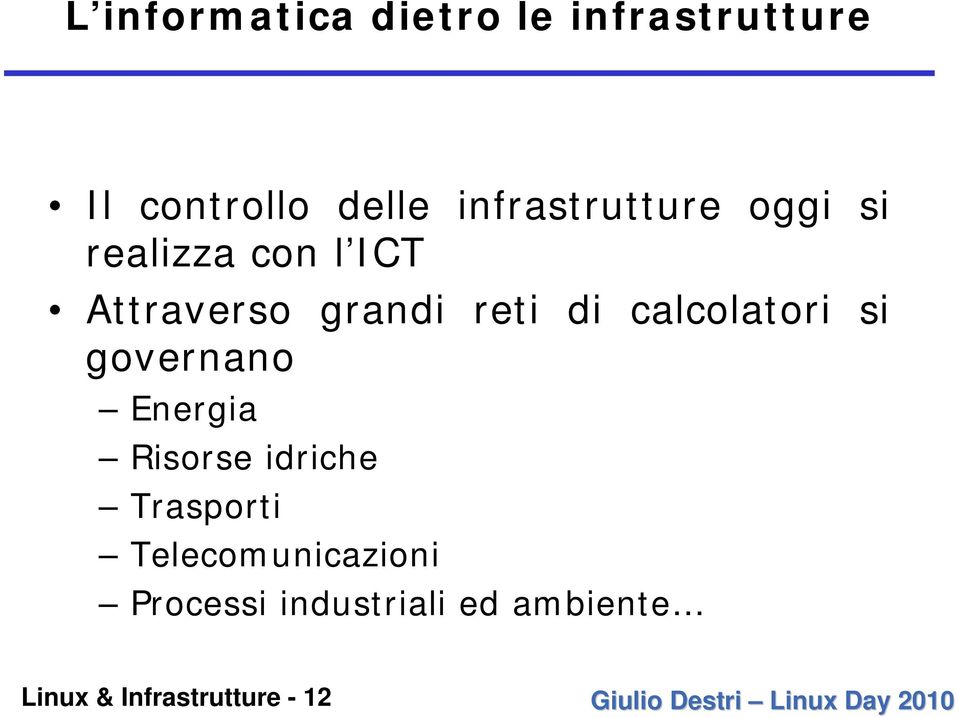 L’informatica dietro le infrastrutture

• Il controllo delle infrastrutture oggi si realizza con l’ICT
• Attraverso grandi reti di calcolatori si governano
– Energia
– Risorse idriche
– Trasporti
– Telecomunicazioni
– Processi industriali ed ambiente…

Linux & Infrastrutture - 12

Giulio Destri – Linux Day 2010